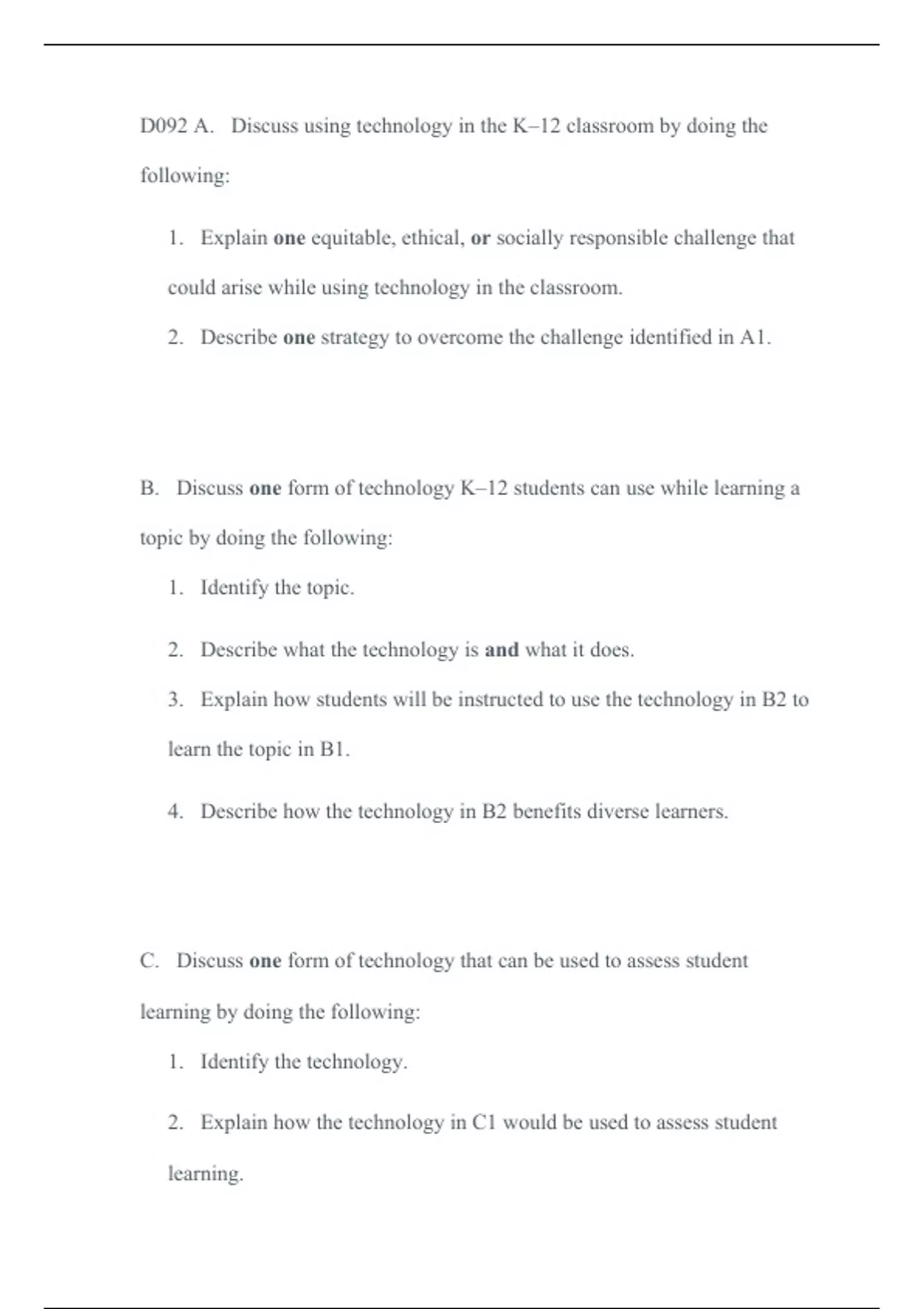 D092 A. Discuss using technology in the K–12 classroom by doing the following:

1. Explain one equitable, ethical, or socially responsible challenge that could arise while using technology in the classroom.

2. Describe one strategy to overcome the challenge identified in A1.

B. Discuss one form of technology K–12 students can use while learning a topic by doing the following:

1. Identify the topic.

2. Describe what the technology is and what it does.

3. Explain how students will be instructed to use the technology in B2 to learn the topic in B1.

4. Describe how the technology in B2 benefits diverse learners.

C. Discuss one form of technology that can be used to assess student learning by doing the following:

1. Identify the technology.

2. Explain how the technology in C1 would be used to assess student learning.